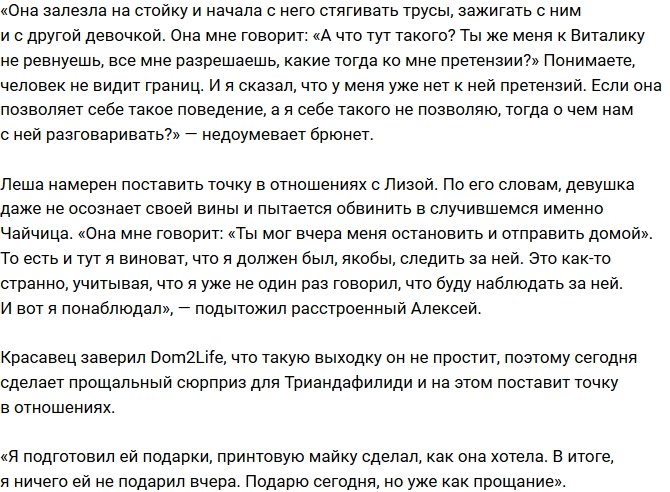 «Она залезла на стойку и начала с него стягивать трусы, зажигать с ним и с другой девочкой. Она мне говорит: «А что тут такого? Ты же меня к Виталику не ревнуешь, все мне разрешаешь, какие тогда ко мне претензии?» Понимаете, человек не видит границ. И я сказал, что у меня уже нет к ней претензий. Если она позволяет себе такое поведение, а я себе такого не позволяю, тогда о чем нам с ней разговаривать?» — недоумевает брюнет.

Леша намерен поставить точку в отношениях с Лизой. По его словам, девушка даже не осознает своей вины и пытается обвинить в случившемся именно Чайчица. «Она мне говорит: «Ты мог вчера меня остановить и отправить домой». То есть и тут я виноват, что я должен был, якобы, следить за ней. Это как-то странно, учитывая, что я уже не один раз говорил, что буду наблюдать за ней. И вот я понаблюдал», — подытожил расстроенный Алексей.

Красавец заверил Dom2Life, что такую выходку он не простит, поэтому сегодня сделает прощальный сюрприз для Триандафилиди и на этом поставит точку в отношениях.

«Я подготовил ей подарки, принтовую майку сделал, как она хотела. В итоге, я ничего ей не подарил вчера. Подарю сегодня, но уже как прощание».